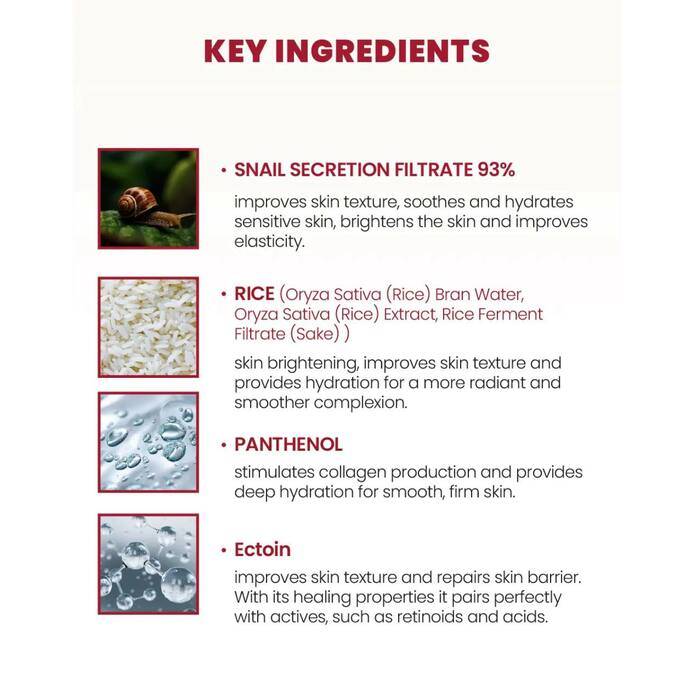 KEY INGREDIENTS

• SNAIL SECRETION FILTRATE 93%

improves skin texture, soothes and hydrates sensitive skin, brightens the skin and improves elasticity.

• RICE (Oryza Sativa (Rice) Bran Water, Oryza Sativa (Rice) Extract, Rice Ferment Filtrate (Sake) )

skin brightening, improves skin texture and provides hydration for a more radiant and smoother complexion.

• PANTHENOL

stimulates collagen production and provides deep hydration for smooth, firm skin.

• Ectoin

improves skin texture and repairs skin barrier. With its healing properties it pairs perfectly with actives, such as retinoids and acids.